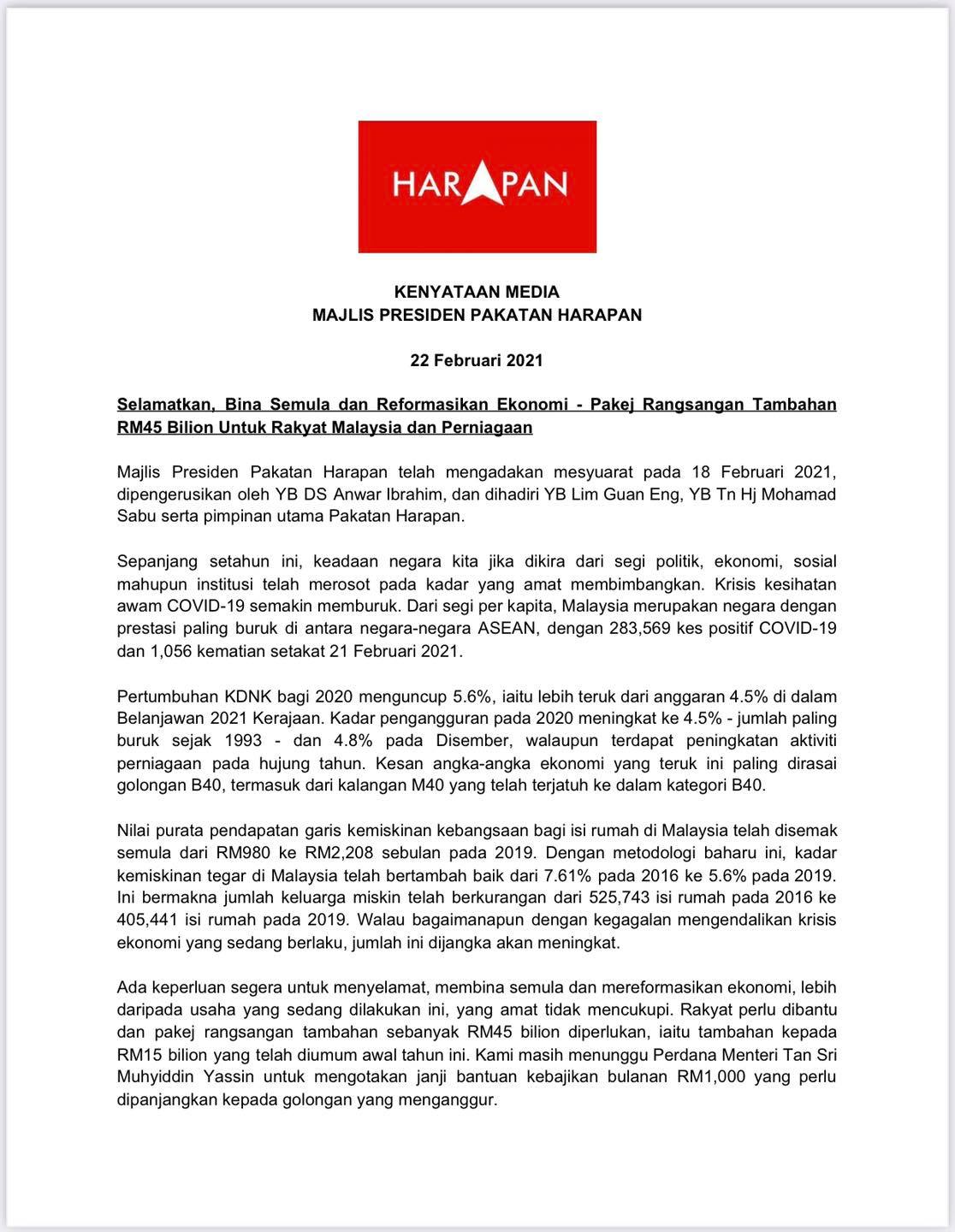 HARAPAN

KENYATAAN MEDIA
MAJLIS PRESIDEN PAKATAN HARAPAN

22 Februari 2021

Selamatkan, Bina Semula dan Reformasikan Ekonomi - Pakej Rangsangan Tambahan RM45 Bilion Untuk Rakyat Malaysia dan Perniagaan

Majlis Presiden Pakatan Harapan telah mengadakan mesyuarat pada 18 Februari 2021, dipengerusikan oleh YB DS Anwar Ibrahim, dan dihadiri YB Lim Guan Eng, YB Tn Hj Mohamad Sabu serta pimpinan utama Pakatan Harapan.

Sepanjang setahun ini, keadaan negara kita jika dikira dari segi politik, ekonomi, sosial mahupun institusi telah merosot pada kadar yang amat membimbangkan. Krisis kesihatan awam COVID-19 semakin memburuk. Dari segi per kapita, Malaysia merupakan negara dengan prestasi paling buruk di antara negara-negara ASEAN, dengan 283,569 kes positif COVID-19 dan 1,056 kematian setakat 21 Februari 2021.

Pertumbuhan KDNK bagi 2020 menguncup 5.6%, iaitu lebih teruk dari anggaran 4.5% di dalam Belanjawan 2021 Kerajaan. Kadar pengangguran pada 2020 meningkat ke 4.5% - jumlah paling buruk sejak 1993 - dan 4.8% pada Disember, walaupun terdapat peningkatan aktiviti perniagaan pada hujung tahun. Kesan angka-angka ekonomi yang teruk ini paling dirasai golongan B40, termasuk dari kalangan M40 yang telah terjatuh ke dalam kategori B40.

Nilai purata pendapatan garis kemiskinan kebangsaan bagi isi rumah di Malaysia telah disemak semula dari RM980 ke RM2,208 sebulan pada 2019. Dengan metodologi baharu ini, kadar kemiskinan tegar di Malaysia telah bertambah baik dari 7.61% pada 2016 ke 5.6% pada 2019. Ini bermakna jumlah keluarga miskin telah berkurangan dari 525,743 isi rumah pada 2016 ke 405,441 isi rumah pada 2019. Walau bagaimanapun dengan kegagalan mengendalikan krisis ekonomi yang sedang berlaku, jumlah ini dijangka akan meningkat.

Ada keperluan segera untuk menyelamat, membina semula dan mereformasikan ekonomi, lebih daripada usaha yang sedang dilakukan ini, yang amat tidak mencukupi. Rakyat perlu dibantu dan pakej rangsangan tambahan sebanyak RM45 bilion diperlukan, iaitu tambahan kepada RM15 bilion yang telah diumum awal tahun ini. Kami masih menunggu Perdana Menteri Tan Sri Muhyiddin Yassin untuk mengotakan janji bantuan kebajikan bulanan RM1,000 yang perlu dipanjangkan kepada golongan yang menganggur.